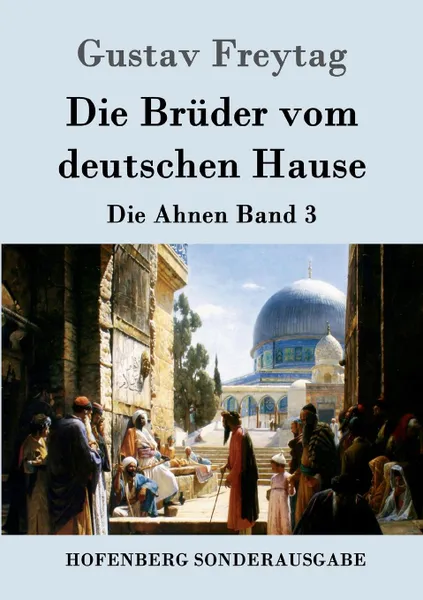 Gustav Freytag

Die Brüder vom deutschen Hause

Die Ahnen Band 3

HOFENBERG SONDERAUSGABE